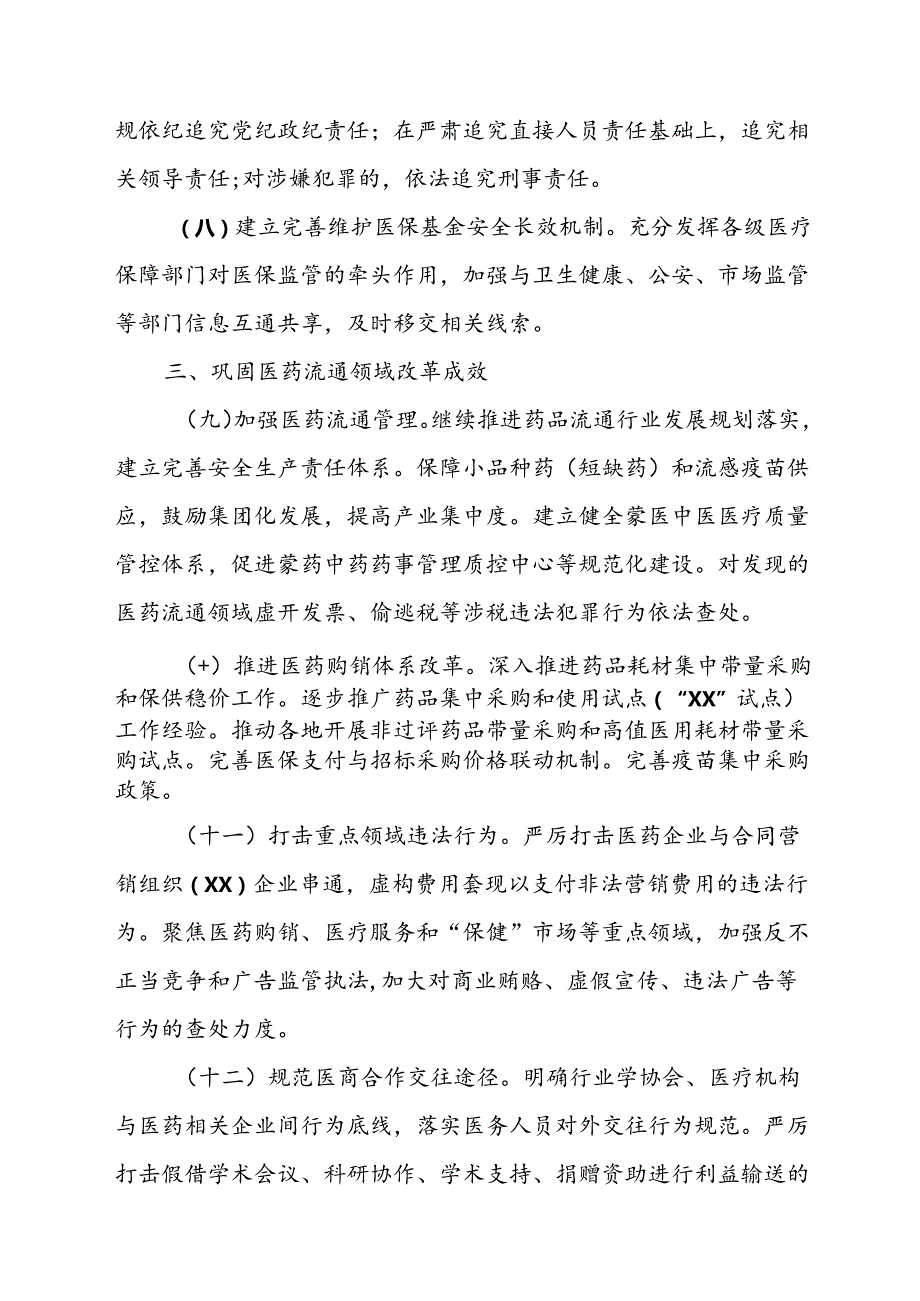 规依纪追究党纪政纪责任；在严肃追究直接人员责任基础上，追究相关领导责任;对涉嫌犯罪的，依法追究刑事责任。

（八）建立完善维护医保基金安全长效机制。充分发挥各级医疗保障部门对医保监管的牵头作用，加强与卫生健康、公安、市场监管等部门信息互通共享，及时移交相关线索。

三、巩固医药流通领域改革成效

（九)加强医药流通管理。继续推进药品流通行业发展规划落实，建立完善安全生产责任体系。保障小品种药（短缺药）和流感疫苗供应，鼓励集团化发展，提高产业集中度。建立健全蒙医中医医疗质量管控体系，促进蒙药中药药事管理质控中心等规范化建设。对发现的医药流通领域虚开发票、偷逃税等涉税违法犯罪行为依法查处。

（+）推进医药购销体系改革。深入推进药品耗材集中带量采购和保供稳价工作。逐步推广药品集中采购和使用试点（“XX”试点）工作经验。推动各地开展非过评药品带量采购和高值医用耗材带量采购试点。完善医保支付与招标采购价格联动机制。完善疫苗集中采购政策。

（十一）打击重点领域违法行为。严厉打击医药企业与合同营销组织（XX）企业串通，虚构费用套现以支付非法营销费用的违法行为。聚焦医药购销、医疗服务和“保健”市场等重点领域，加强反不正当竞争和广告监管执法,加大对商业贿赂、虚假宣传、违法广告等行为的查处力度。

（十二）规范医商合作交往途径。明确行业学协会、医疗机构与医药相关企业间行为底线，落实医务人员对外交往行为规范。严厉打击假借学术会议、科研协作、学术支持、捐赠资助进行利益输送的